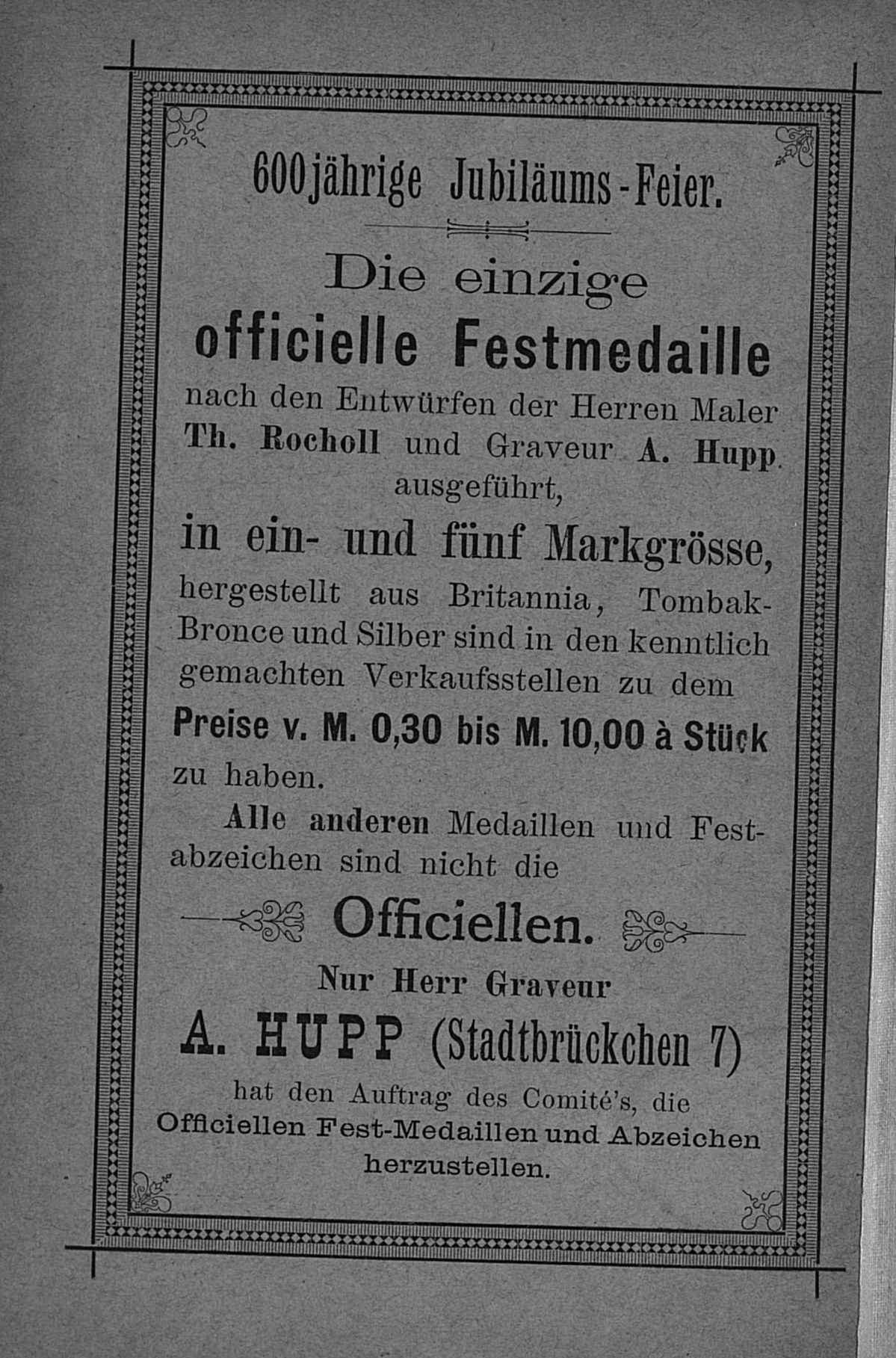 600jährige Jubiläums-Feier.

Die einzige
officielle Festmedaille
nach den Entwürfen der Herren Maler Th. Rocholl und Graveur A. Hupp. ausgeführt,
in ein- und fünf Markgrösse,
hergestellt aus Britannia, Tombak-Bronce und Silber sind in den kenntlich gemachten Verkaufsstellen zu dem
Preise v. M. 0,30 bis M. 10,00 à Stück
zu haben.

Alle anderen Medaillen und Festabzeichen sind nicht die
Officiellen.
Nur Herr Graveur
A. HUPP (Stadtbrückchen 7)
hat den Auftrag des Comité's, die Officiellen Fest-Medaillen und Abzeichen herzustellen.